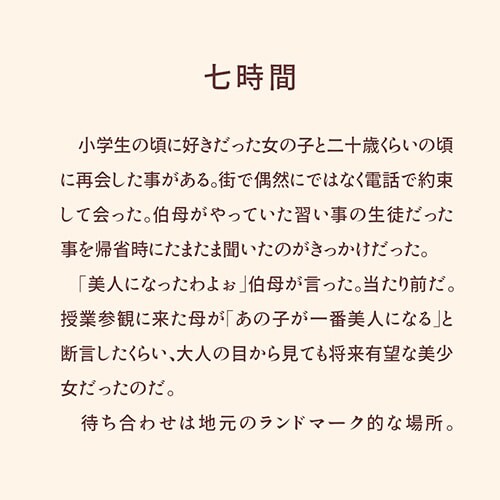 七時間

小学生の頃に好きだった女の子と二十歳くらいの頃に再会した事がある。街で偶然にではなく電話で約束して会った。伯母がやっていた習い事の生徒だった事を帰省時にたまたま聞いたのがきっかけだった。

「美人になったわよぉ」伯母が言った。当たり前だ。授業参観に来た母が「あの子が一番美人になる」と断言したくらい、大人の目から見ても将来有望な美少女だったのだ。

待ち合わせは地元のランドマーク的な場所。